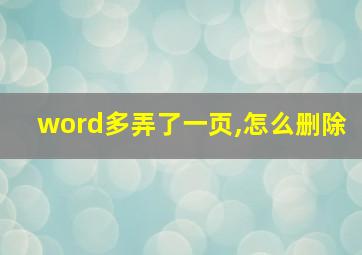 word多弄了一页,怎么删除